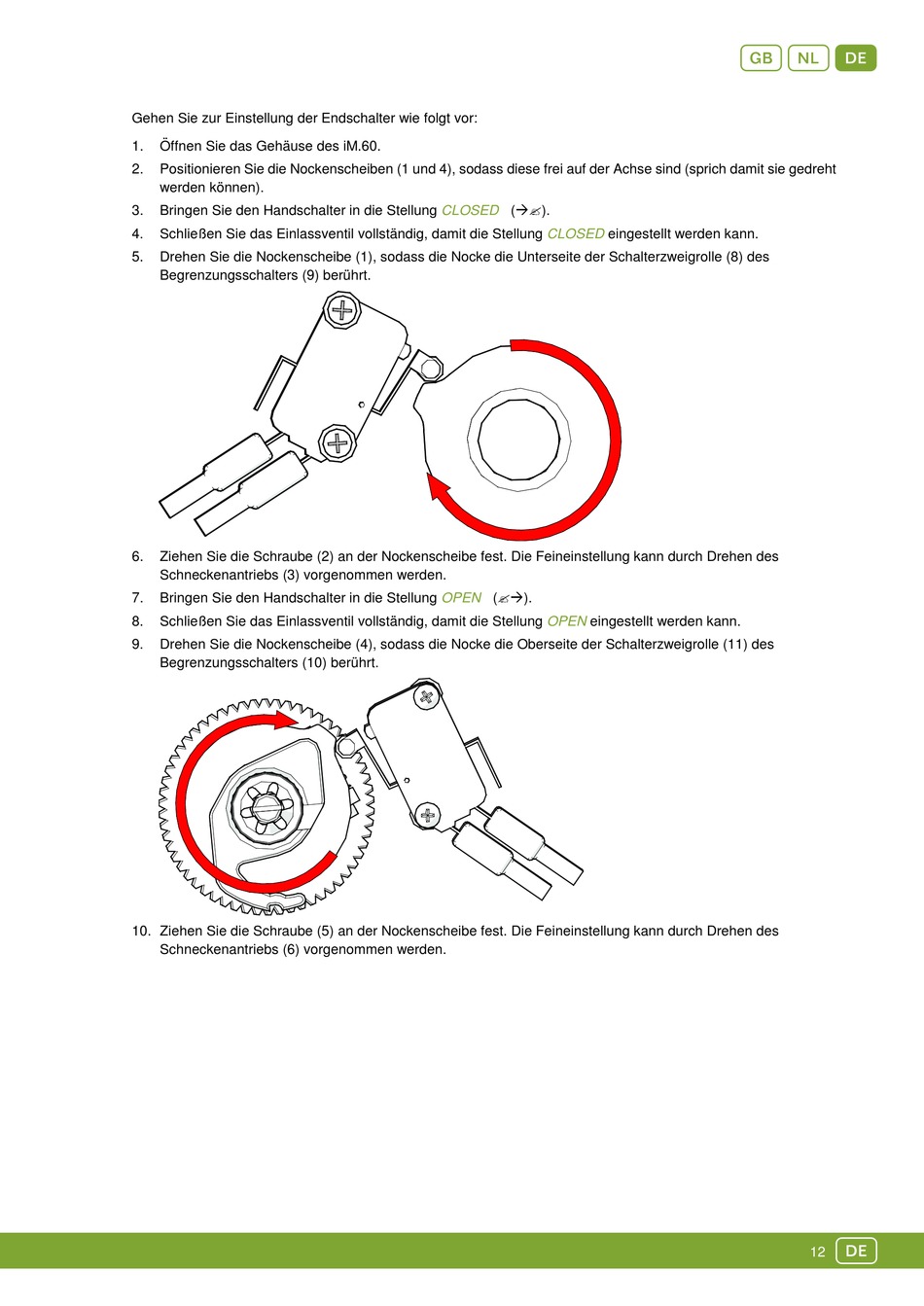 GB NL DE

Gehen Sie zur Einstellung der Endschalter wie folgt vor:

1. Öffnen Sie das Gehäuse des iM.60.
2. Positionieren Sie die Nockenscheiben (1 und 4), sodass diese frei auf der Achse sind (sprich damit sie gedreht werden können).
3. Bringen Sie den Handschalter in die Stellung CLOSED (→✍).
4. Schließen Sie das Einlassventil vollständig, damit die Stellung CLOSED eingestellt werden kann.
5. Drehen Sie die Nockenscheibe (1), sodass die Nocke die Unterseite der Schalterzweigrolle (8) des Begrenzungsschalters (9) berührt.

6. Ziehen Sie die Schraube (2) an der Nockenscheibe fest. Die Feineinstellung kann durch Drehen des Schneckenantriebs (3) vorgenommen werden.
7. Bringen Sie den Handschalter in die Stellung OPEN (✍→).
8. Schließen Sie das Einlassventil vollständig, damit die Stellung OPEN eingestellt werden kann.
9. Drehen Sie die Nockenscheibe (4), sodass die Nocke die Oberseite der Schalterzweigrolle (11) des Begrenzungsschalters (10) berührt.

10. Ziehen Sie die Schraube (5) an der Nockenscheibe fest. Die Feineinstellung kann durch Drehen des Schneckenantriebs (6) vorgenommen werden.

12 DE